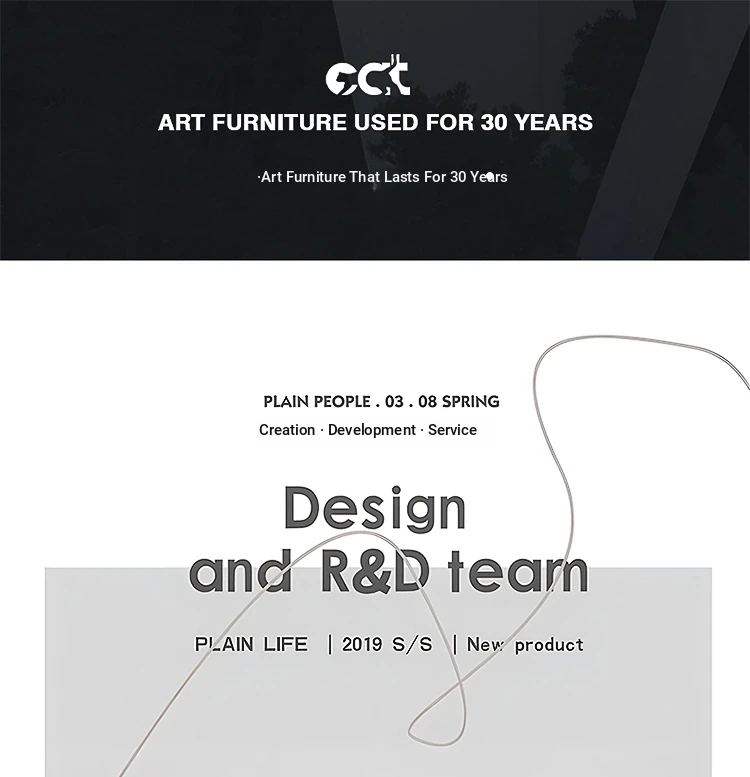 CCT

ART FURNITURE USED FOR 30 YEARS

·Art Furniture That Lasts For 30 Years

PLAIN PEOPLE . 03 . 08 SPRING

Creation · Development · Service

Design
and R&D team

PLAIN LIFE | 2019 S/S | New product